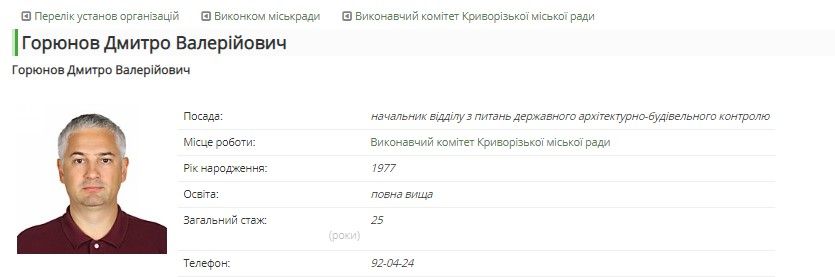 Перелік установ організацій   Виконком міськради   Виконавчий комітет Криворізької міської ради

Горюнов Дмитро Валерійович

Горюнов Дмитро Валерійович

| | |
|---|---|
| Посада: | начальник відділу з питань державного архітектурно-будівельного контролю |
| Місце роботи: | Виконавчий комітет Криворізької міської ради |
| Рік народження: | 1977 |
| Освіта: | повна вища |
| Загальний стаж: (роки) | 25 |
| Телефон: | 92-04-24 |